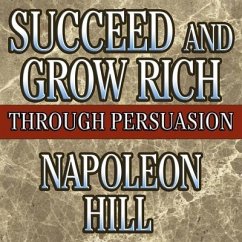 SUCCEED AND GROW RICH

THROUGH PERSUASION

NAPOLEON HILL